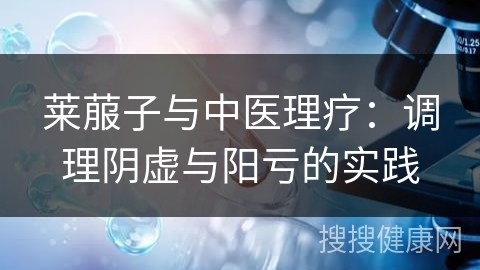 莱菔子与中医理疗：调理阴虚与阳亏的实践

搜搜健康网